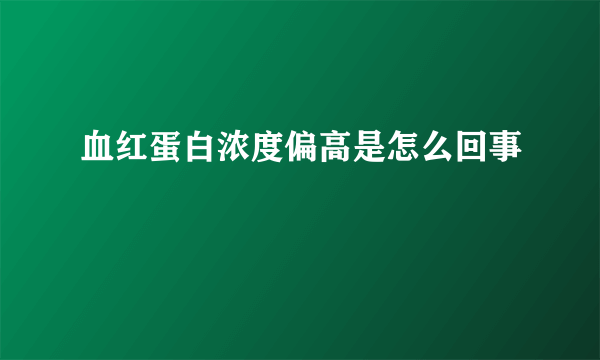 血红蛋白浓度偏高是怎么回事